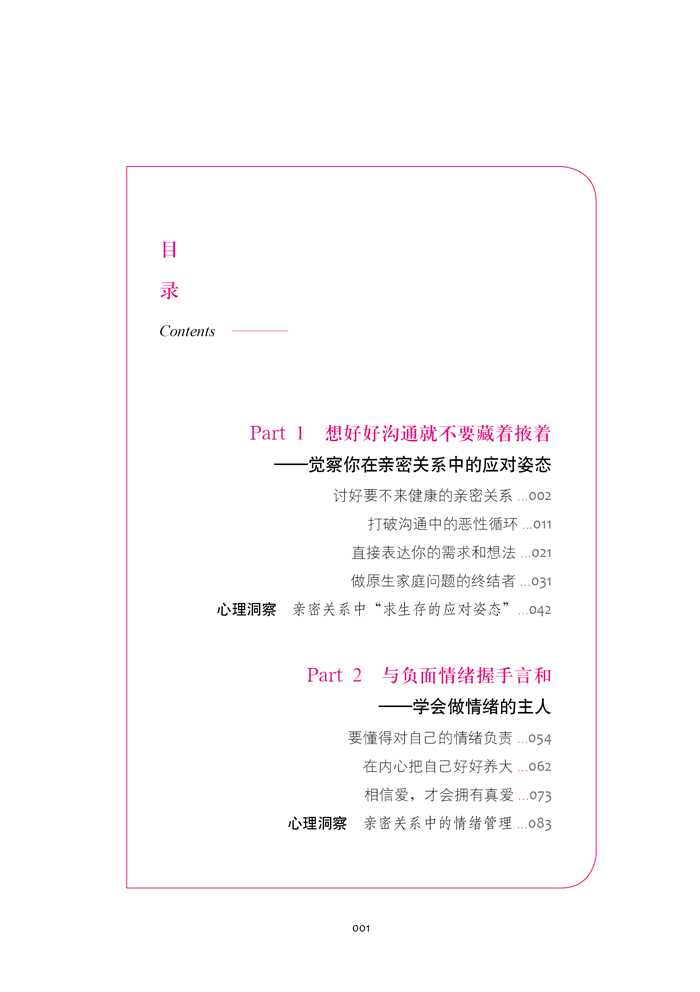 目
录
Contents

Part 1　想好好沟通就不要藏着掖着
——觉察你在亲密关系中的应对姿态

讨好要不来健康的亲密关系 ...002
打破沟通中的恶性循环 ...011
直接表达你的需求和想法 ...021
做原生家庭问题的终结者 ...031
心理洞察　亲密关系中“求生存的应对姿态”...042

Part 2　与负面情绪握手言和
——学会做情绪的主人

要懂得对自己的情绪负责 ...054
在内心把自己好好养大 ...062
相信爱，才会拥有真爱 ...073
心理洞察　亲密关系中的情绪管理 ...083

001